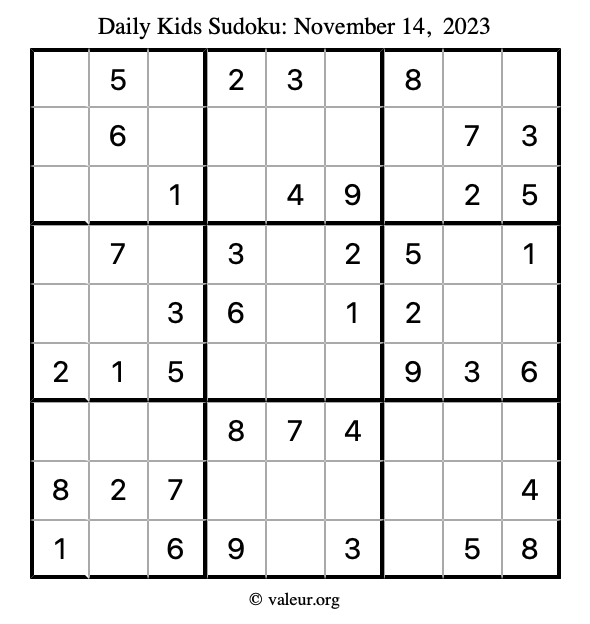 Daily Kids Sudoku: November 14, 2023

|  | 5 |  | 2 | 3 |  | 8 |  |  |
|---|---|---|---|---|---|---|---|---|
|  | 6 |  |  |  |  |  | 7 | 3 |
|  |  | 1 |  | 4 | 9 |  | 2 | 5 |
|  | 7 |  | 3 |  | 2 | 5 |  | 1 |
|  |  | 3 | 6 |  | 1 | 2 |  |  |
| 2 | 1 | 5 |  |  |  | 9 | 3 | 6 |
|  |  |  | 8 | 7 | 4 |  |  |  |
| 8 | 2 | 7 |  |  |  |  |  | 4 |
| 1 |  | 6 | 9 |  | 3 |  | 5 | 8 |

© valeur.org